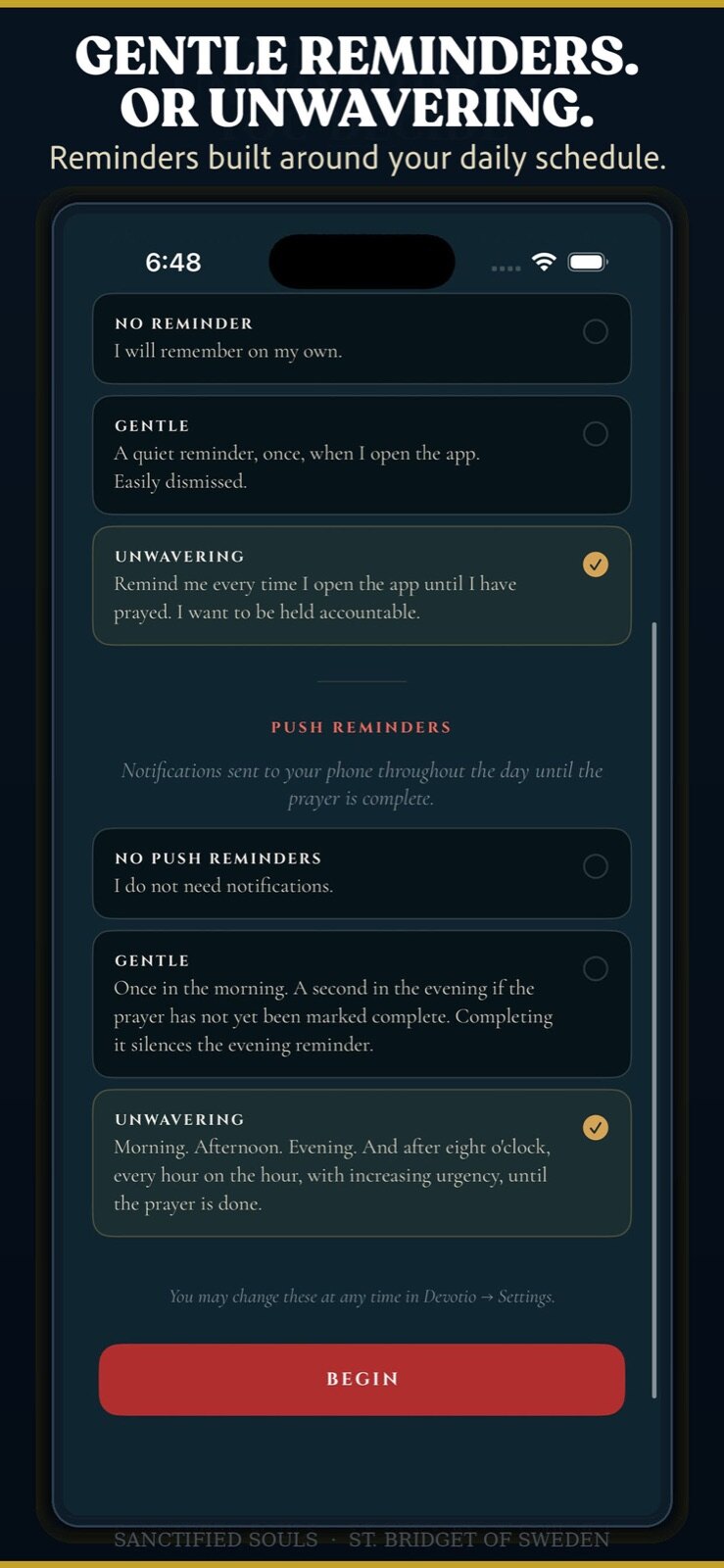 GENTLE REMINDERS. OR UNWAVERING.
Reminders built around your daily schedule.

6:48

NO REMINDER
I will remember on my own.

GENTLE
A quiet reminder, once, when I open the app. Easily dismissed.

UNWAVERING
Remind me every time I open the app until I have prayed. I want to be held accountable.

PUSH REMINDERS

Notifications sent to your phone throughout the day until the prayer is complete.

NO PUSH REMINDERS
I do not need notifications.

GENTLE
Once in the morning. A second in the evening if the prayer has not yet been marked complete. Completing it silences the evening reminder.

UNWAVERING
Morning. Afternoon. Evening. And after eight o'clock, every hour on the hour, with increasing urgency, until the prayer is done.

You may change these at any time in Devotio → Settings.

BEGIN

SANCTIFIED SOULS · ST. BRIDGET OF SWEDEN